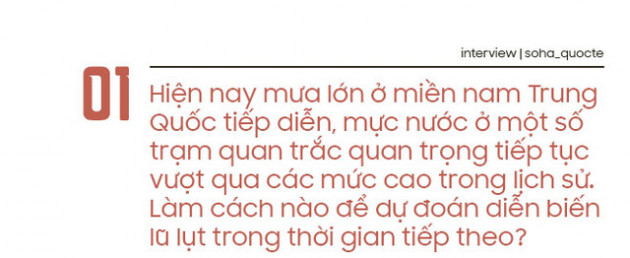 interview | soha_quocte

01

Hiện nay mưa lớn ở miền nam Trung Quốc tiếp diễn, mực nước ở một số trạm quan trắc quan trọng tiếp tục vượt qua các mức cao trong lịch sử. Làm cách nào để dự đoán diễn biến lũ lụt trong thời gian tiếp theo?